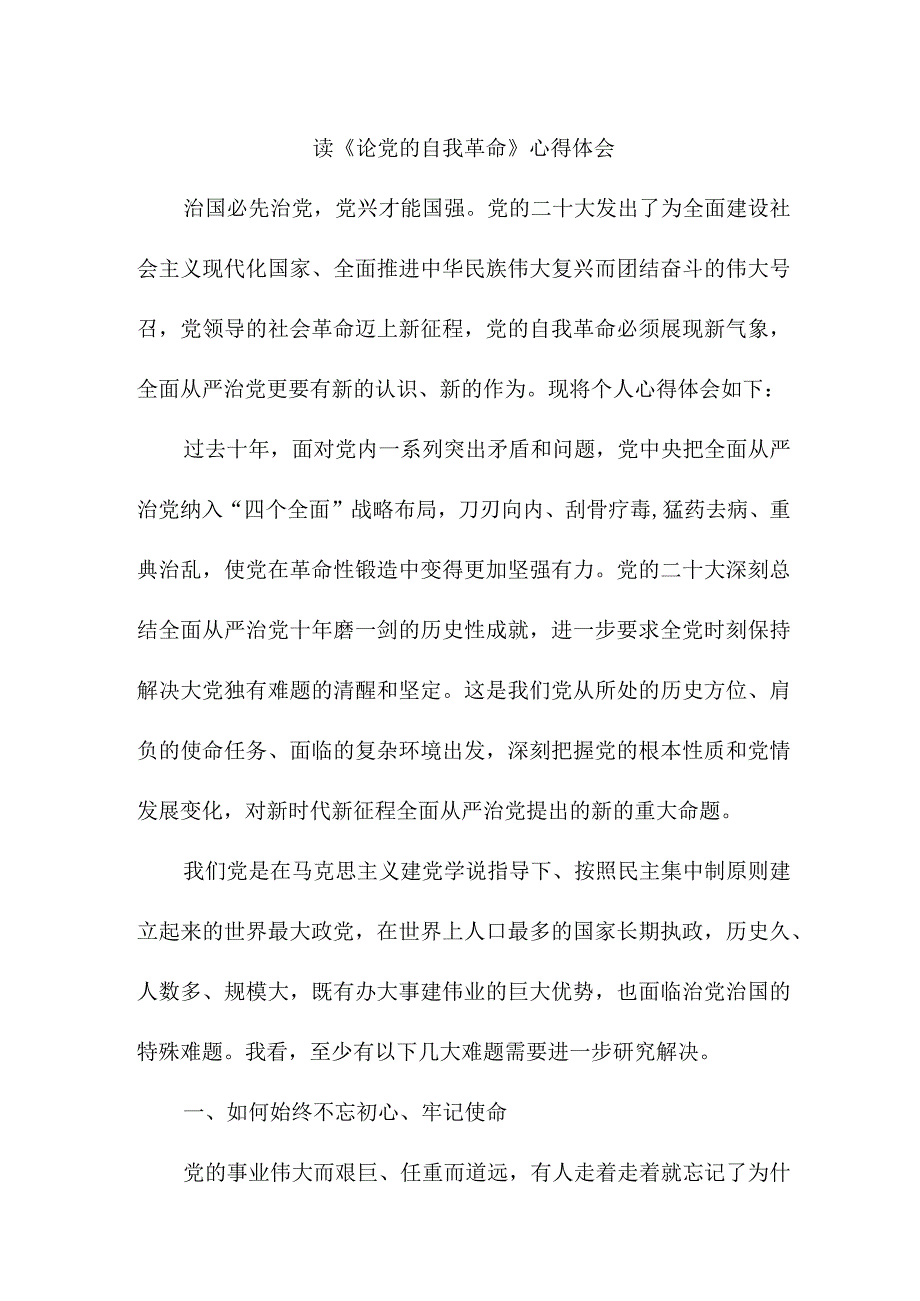 读《论党的自我革命》心得体会

治国必先治党，党兴才能国强。党的二十大发出了为全面建设社会主义现代化国家、全面推进中华民族伟大复兴而团结奋斗的伟大号召，党领导的社会革命迈上新征程，党的自我革命必须展现新气象，全面从严治党更要有新的认识、新的作为。现将个人心得体会如下：

过去十年，面对党内一系列突出矛盾和问题，党中央把全面从严治党纳入“四个全面”战略布局，刀刃向内、刮骨疗毒,猛药去病、重典治乱，使党在革命性锻造中变得更加坚强有力。党的二十大深刻总结全面从严治党十年磨一剑的历史性成就，进一步要求全党时刻保持解决大党独有难题的清醒和坚定。这是我们党从所处的历史方位、肩负的使命任务、面临的复杂环境出发，深刻把握党的根本性质和党情发展变化，对新时代新征程全面从严治党提出的新的重大命题。

我们党是在马克思主义建党学说指导下、按照民主集中制原则建立起来的世界最大政党，在世界上人口最多的国家长期执政，历史久、人数多、规模大，既有办大事建伟业的巨大优势，也面临治党治国的特殊难题。我看，至少有以下几大难题需要进一步研究解决。

一、如何始终不忘初心、牢记使命

党的事业伟大而艰巨、任重而道远，有人走着走着就忘记了为什